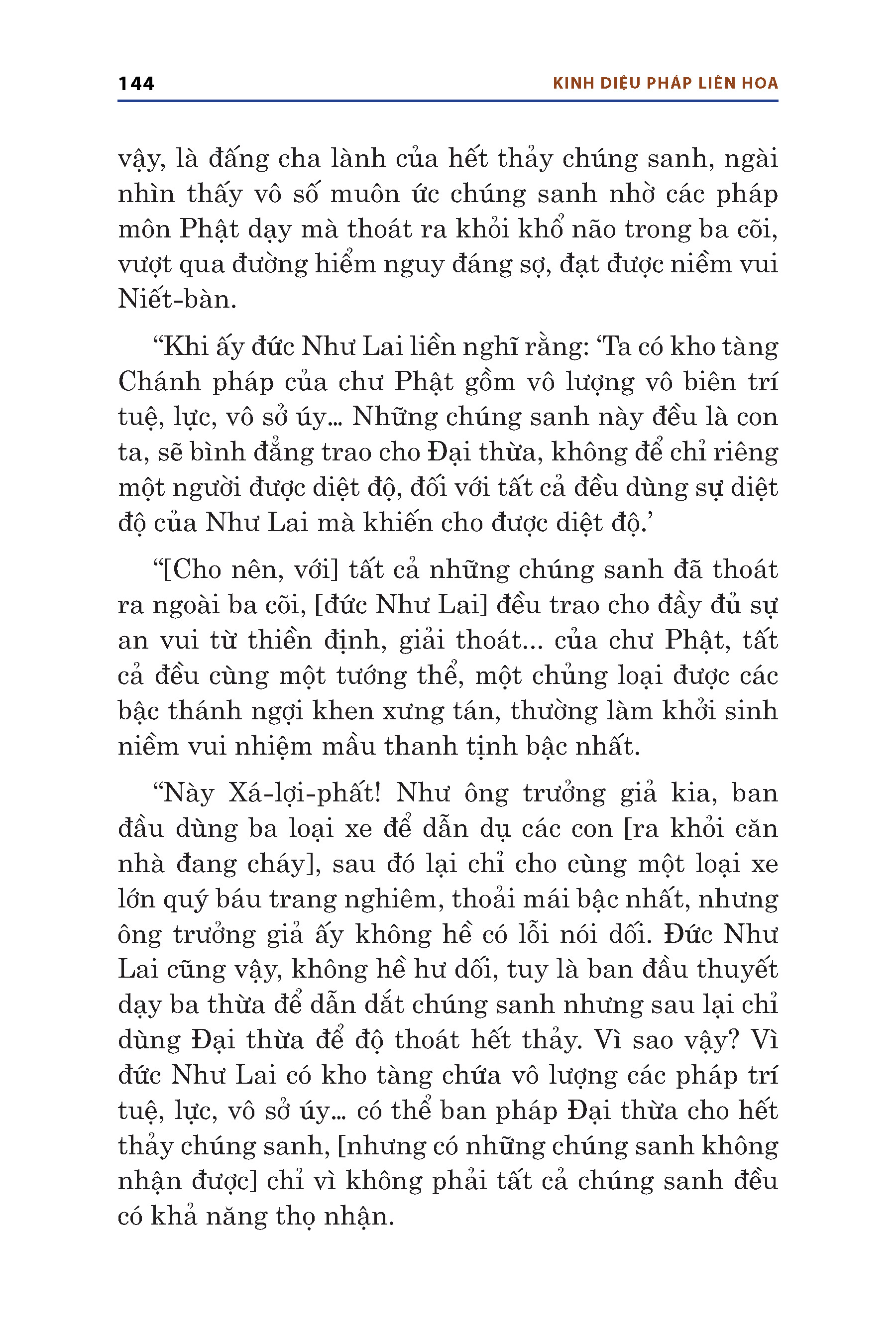 144 KINH DIỆU PHÁP LIÊN HOA

vậy, là đấng cha lành của hết thảy chúng sanh, ngài nhìn thấy vô số muôn ức chúng sanh nhờ các pháp môn Phật dạy mà thoát ra khỏi khổ não trong ba cõi, vượt qua đường hiểm nguy đáng sợ, đạt được niềm vui Niết-bàn.

“Khi ấy đức Như Lai liền nghĩ rằng: ‘Ta có kho tàng Chánh pháp của chư Phật gồm vô lượng vô biên trí tuệ, lực, vô sở úy... Những chúng sanh này đều là con ta, sẽ bình đẳng trao cho Đại thừa, không để chỉ riêng một người được diệt độ, đối với tất cả đều dùng sự diệt độ của Như Lai mà khiến cho được diệt độ.’

“[Cho nên, với] tất cả những chúng sanh đã thoát ra ngoài ba cõi, [đức Như Lai] đều trao cho đầy đủ sự an vui từ thiền định, giải thoát... của chư Phật, tất cả đều cùng một tướng thể, một chủng loại được các bậc thánh ngợi khen xưng tán, thường làm khởi sinh niềm vui nhiệm mầu thanh tịnh bậc nhất.

“Này Xá-lợi-phất! Như ông trưởng giả kia, ban đầu dùng ba loại xe để dẫn dụ các con [ra khỏi căn nhà đang cháy], sau đó lại chỉ cho cùng một loại xe lớn quý báu trang nghiêm, thoải mái bậc nhất, nhưng ông trưởng giả ấy không hề có lỗi nói dối. Đức Như Lai cũng vậy, không hề hư dối, tuy là ban đầu thuyết dạy ba thừa để dẫn dắt chúng sanh nhưng sau lại chỉ dùng Đại thừa để độ thoát hết thảy. Vì sao vậy? Vì đức Như Lai có kho tàng chứa vô lượng các pháp trí tuệ, lực, vô sở úy... có thể ban pháp Đại thừa cho hết thảy chúng sanh, [nhưng có những chúng sanh không nhận được] chỉ vì không phải tất cả chúng sanh đều có khả năng thọ nhận.